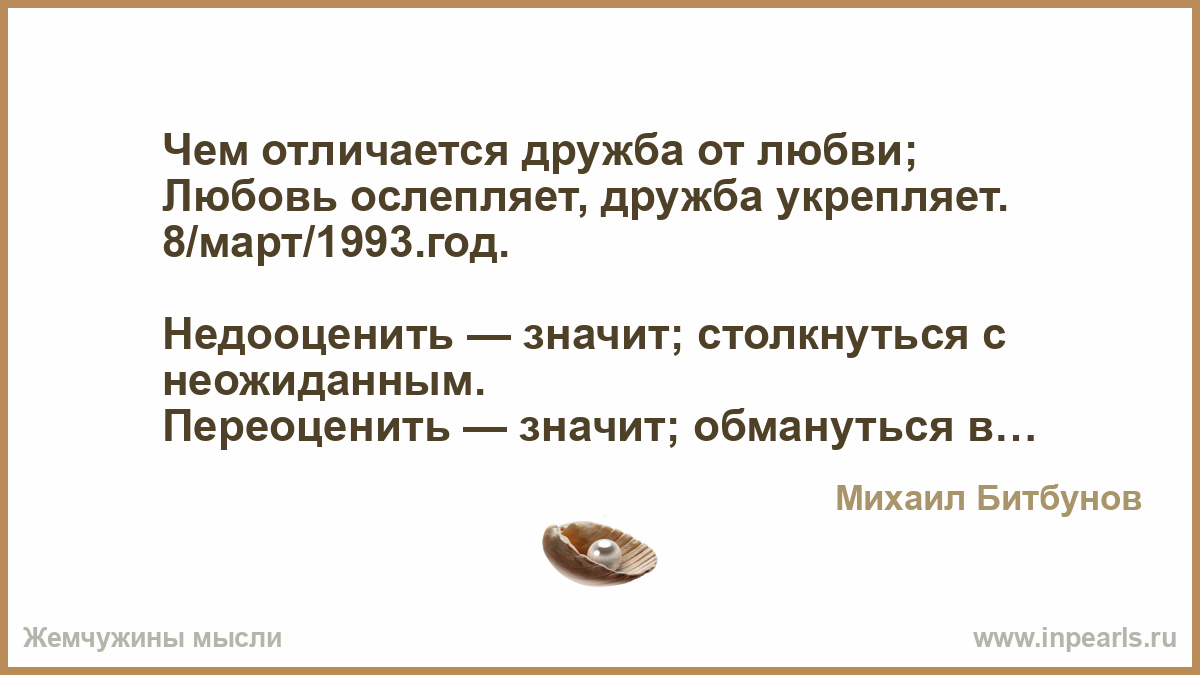 Чем отличается дружба от любви;
Любовь ослепляет, дружба укрепляет.
8/март/1993.год.

Недооценить — значит; столкнуться с неожиданным.
Переоценить — значит; обмануться в…

Михаил Битбунов

Жемчужины мысли

www.inpearls.ru